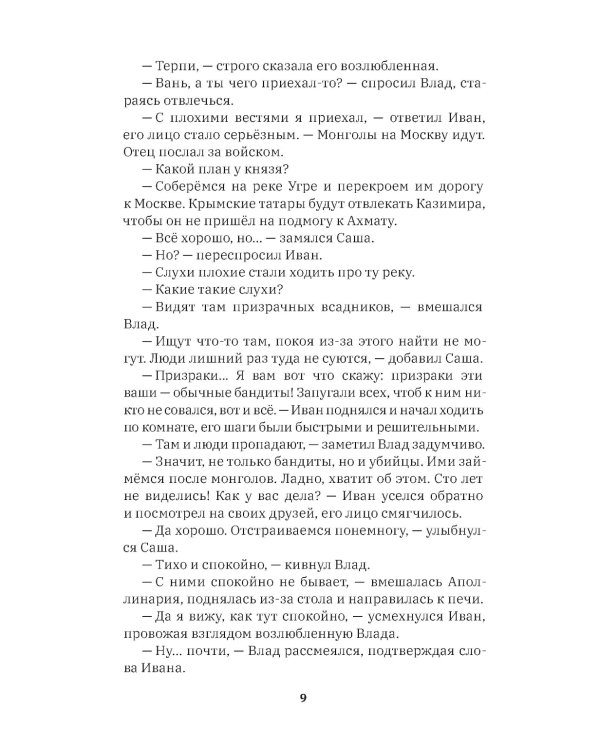 — Терпи, — строго сказала его возлюбленная.

— Вань, а ты чего приехал-то? — спросил Влад, стараясь отвлечься.

— С плохими вестями я приехал, — ответил Иван, его лицо стало серьёзным. — Монголы на Москву идут. Отец послал за войском.

— Какой план у князя?

— Соберёмся на реке Угре и перекроем им дорогу к Москве. Крымские татары будут отвлекать Казимира, чтобы он не пришёл на подмогу к Ахмату.

— Всё хорошо, но… — замялся Саша.

— Но? — переспросил Иван.

— Слухи плохие стали ходить про ту реку.

— Какие такие слухи?

— Видят там призрачных всадников, — вмешался Влад.

— Ищут что-то там, покоя из-за этого найти не могут. Люди лишний раз туда не суются, — добавил Саша.

— Призраки… Я вам вот что скажу: призраки эти ваши — обычные бандиты! Запугали всех, чтоб к ним никто не совался, вот и всё. — Иван поднялся и начал ходить по комнате, его шаги были быстрыми и решительными.

— Там и люди пропадают, — заметил Влад задумчиво.

— Значит, не только бандиты, но и убийцы. Ими займёмся после монголов. Ладно, хватит об этом. Сто лет не виделись! Как у вас дела? — Иван уселся обратно и посмотрел на своих друзей, его лицо смягчилось.

— Да хорошо. Отстраиваемся понемногу, — улыбнулся Саша.

— Тихо и спокойно, — кивнул Влад.

— С ними спокойно не бывает, — вмешалась Аполлинария, поднялась из-за стола и направилась к печи.

— Да я вижу, как тут спокойно, — усмехнулся Иван, провожая взглядом возлюбленную Влада.

— Ну… почти, — Влад рассмеялся, подтверждая слова Ивана.

9